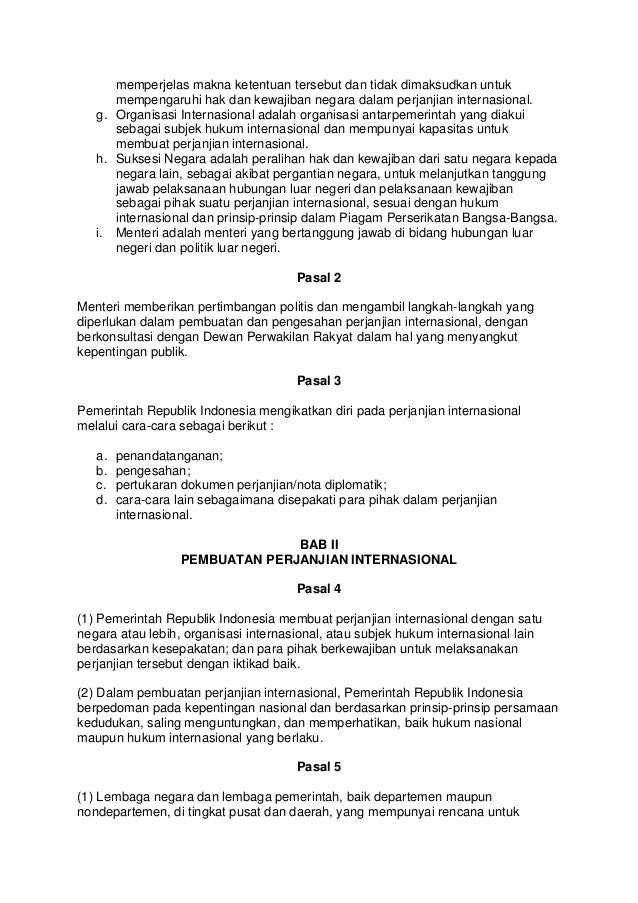 memperjelas makna ketentuan tersebut dan tidak dimaksudkan untuk mempengaruhi hak dan kewajiban negara dalam perjanjian internasional.
g. Organisasi Internasional adalah organisasi antarpemerintah yang diakui sebagai subjek hukum internasional dan mempunyai kapasitas untuk membuat perjanjian internasional.
h. Suksesi Negara adalah peralihan hak dan kewajiban dari satu negara kepada negara lain, sebagai akibat pergantian negara, untuk melanjutkan tanggung jawab pelaksanaan hubungan luar negeri dan pelaksanaan kewajiban sebagai pihak suatu perjanjian internasional, sesuai dengan hukum internasional dan prinsip-prinsip dalam Piagam Perserikatan Bangsa-Bangsa.
i. Menteri adalah menteri yang bertanggung jawab di bidang hubungan luar negeri dan politik luar negeri.

Pasal 2

Menteri memberikan pertimbangan politis dan mengambil langkah-langkah yang diperlukan dalam pembuatan dan pengesahan perjanjian internasional, dengan berkonsultasi dengan Dewan Perwakilan Rakyat dalam hal yang menyangkut kepentingan publik.

Pasal 3

Pemerintah Republik Indonesia mengikatkan diri pada perjanjian internasional melalui cara-cara sebagai berikut :

a. penandatanganan;
b. pengesahan;
c. pertukaran dokumen perjanjian/nota diplomatik;
d. cara-cara lain sebagaimana disepakati para pihak dalam perjanjian internasional.

BAB II
PEMBUATAN PERJANJIAN INTERNASIONAL

Pasal 4

(1) Pemerintah Republik Indonesia membuat perjanjian internasional dengan satu negara atau lebih, organisasi internasional, atau subjek hukum internasional lain berdasarkan kesepakatan; dan para pihak berkewajiban untuk melaksanakan perjanjian tersebut dengan iktikad baik.

(2) Dalam pembuatan perjanjian internasional, Pemerintah Republik Indonesia berpedoman pada kepentingan nasional dan berdasarkan prinsip-prinsip persamaan kedudukan, saling menguntungkan, dan memperhatikan, baik hukum nasional maupun hukum internasional yang berlaku.

Pasal 5

(1) Lembaga negara dan lembaga pemerintah, baik departemen maupun nondepartemen, di tingkat pusat dan daerah, yang mempunyai rencana untuk